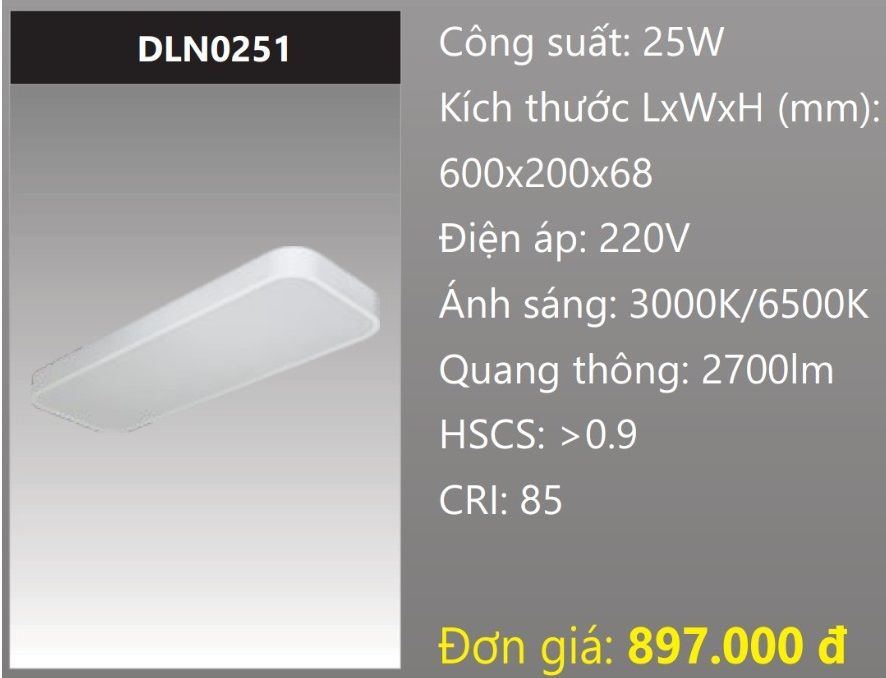 DLN0251

Công suất: 25W
Kích thước LxWxH (mm): 600x200x68
Điện áp: 220V
Ánh sáng: 3000K/6500K
Quang thông: 2700lm
HSCS: >0.9
CRI: 85

Đơn giá: 897.000 đ